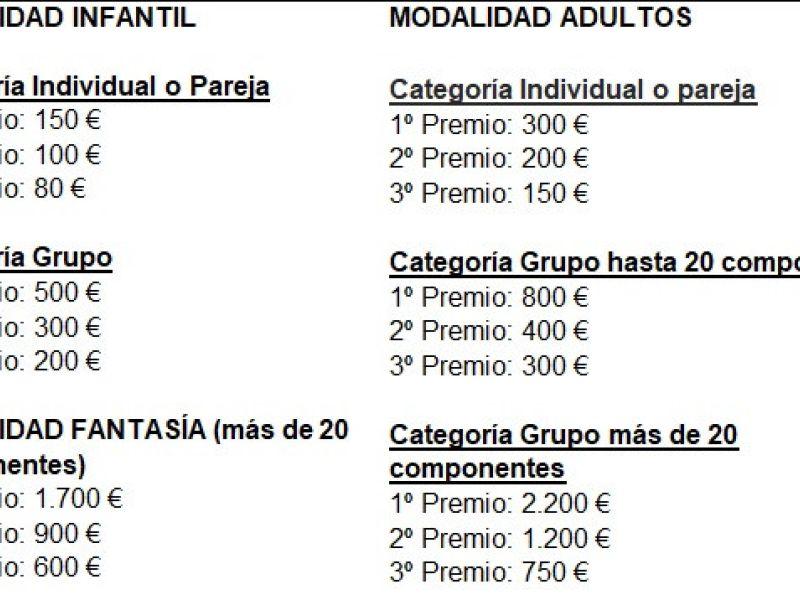 IDAD INFANTIL

ría Individual o Pareja
io: 150 €
io: 100 €
io: 80 €

ría Grupo
io: 500 €
io: 300 €
io: 200 €

IDAD FANTASÍA (más de 20 nentes)
io: 1.700 €
io: 900 €
io: 600 €

MODALIDAD ADULTOS

Categoría Individual o pareja
1º Premio: 300 €
2º Premio: 200 €
3º Premio: 150 €

Categoría Grupo hasta 20 compo
1º Premio: 800 €
2º Premio: 400 €
3º Premio: 300 €

Categoría Grupo más de 20 componentes
1º Premio: 2.200 €
2º Premio: 1.200 €
3º Premio: 750 €